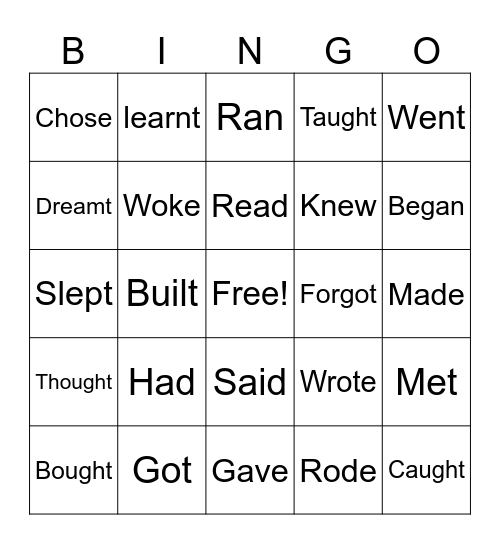 | B | I | N | G | O |
|---|---|---|---|---|
| Chose | learnt | Ran | Taught | Went |
| Dreamt | Woke | Read | Knew | Began |
| Slept | Built | Free! | Forgot | Made |
| Thought | Had | Said | Wrote | Met |
| Bought | Got | Gave | Rode | Caught |